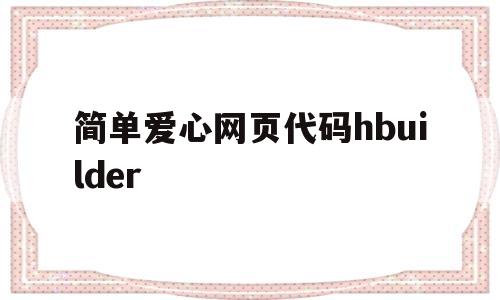 简单爱心网页代码hbuilder